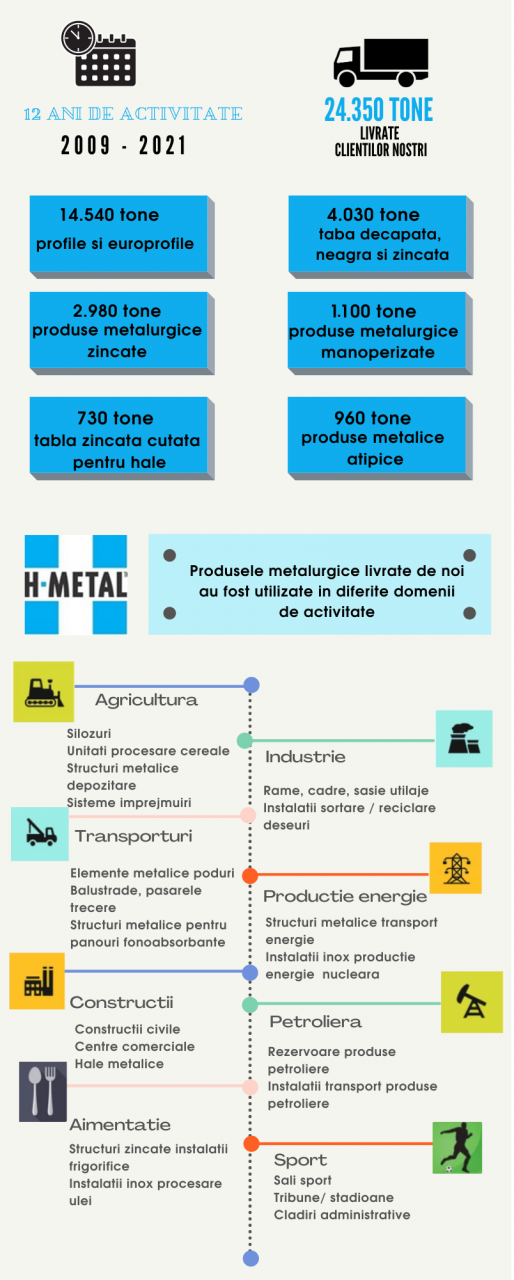 12 ANI DE ACTIVITATE

2009 - 2021

24.350 TONE

LIVRATE CLIENTILOR NOSTRI

14.540 tone
profile si europrofile

4.030 tone
taba decapata, neagra si zincata

2.980 tone
produse metalurgice zincate

1.100 tone
produse metalurgice manoperizate

730 tone
tabla zincata cutata pentru hale

960 tone
produse metalice atipice

H-METAL

Produsele metalurgice livrate de noi au fost utilizate in diferite domenii de activitate

Agricultura

Silozuri
Unitati procesare cereale
Structuri metalice depozitare
Sisteme imprejmuiri

Industrie

Rame, cadre, sasie utilaje
Instalatii sortare / reciclare deseuri

Transporturi

Elemente metalice poduri
Balustrade, pasarele trecere
Structuri metalice pentru panouri fonoabsorbante

Productie energie

Structuri metalice transport energie
Instalatii inox productie energie nucleara

Constructii

Constructii civile
Centre comerciale
Hale metalice

Petroliera

Rezervoare produse petroliere
Instalatii transport produse petroliere

Aimentatie

Structuri zincate instalatii frigorifice
Instalatii inox procesare ulei

Sport

Sali sport
Tribune/ stadioane
Cladiri administrative